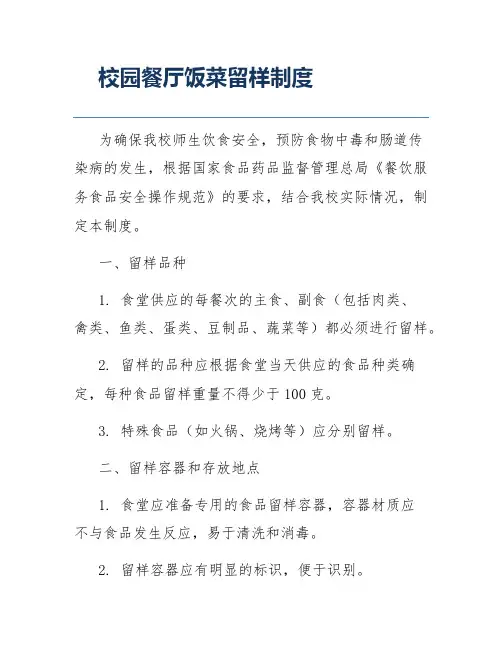 校园餐厅饭菜留样制度

为确保我校师生饮食安全，预防食物中毒和肠道传染病的发生，根据国家食品药品监督管理总局《餐饮服务食品安全操作规范》的要求，结合我校实际情况，制定本制度。

一、留样品种

1. 食堂供应的每餐次的主食、副食（包括肉类、禽类、鱼类、蛋类、豆制品、蔬菜等）都必须进行留样。

2. 留样的品种应根据食堂当天供应的食品种类确定，每种食品留样重量不得少于 100 克。

3. 特殊食品（如火锅、烧烤等）应分别留样。

二、留样容器和存放地点

1. 食堂应准备专用的食品留样容器，容器材质应不与食品发生反应，易于清洗和消毒。

2. 留样容器应有明显的标识，便于识别。